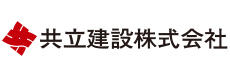 共立建設株式会社